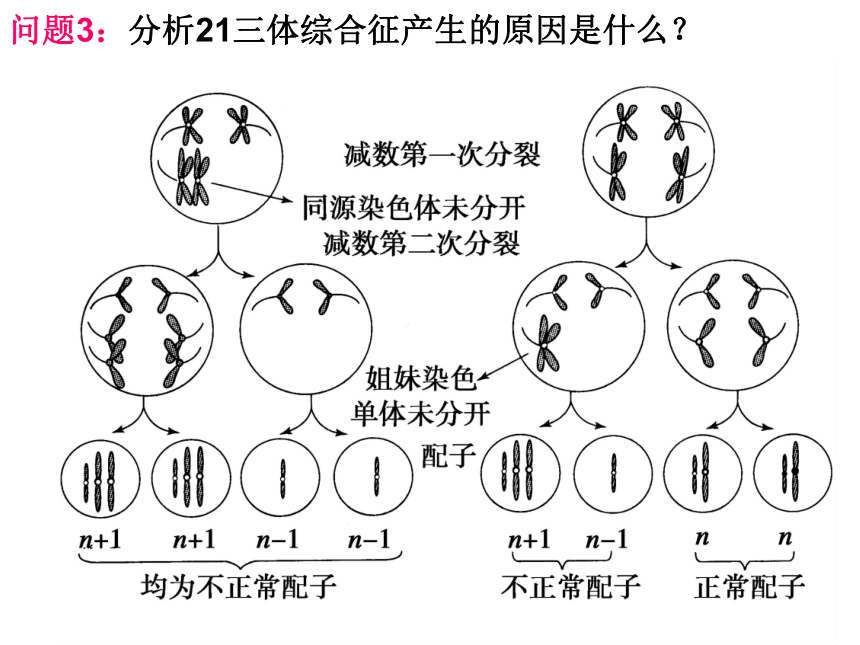 问题3：分析21三体综合征产生的原因是什么？

减数第一次分裂

同源染色体未分开

减数第二次分裂

姐妹染色单体未分开

配子

$n+1$ $n+1$ $n-1$ $n-1$

均为不正常配子

$n+1$ $n-1$

不正常配子

$n$ $n$

正常配子